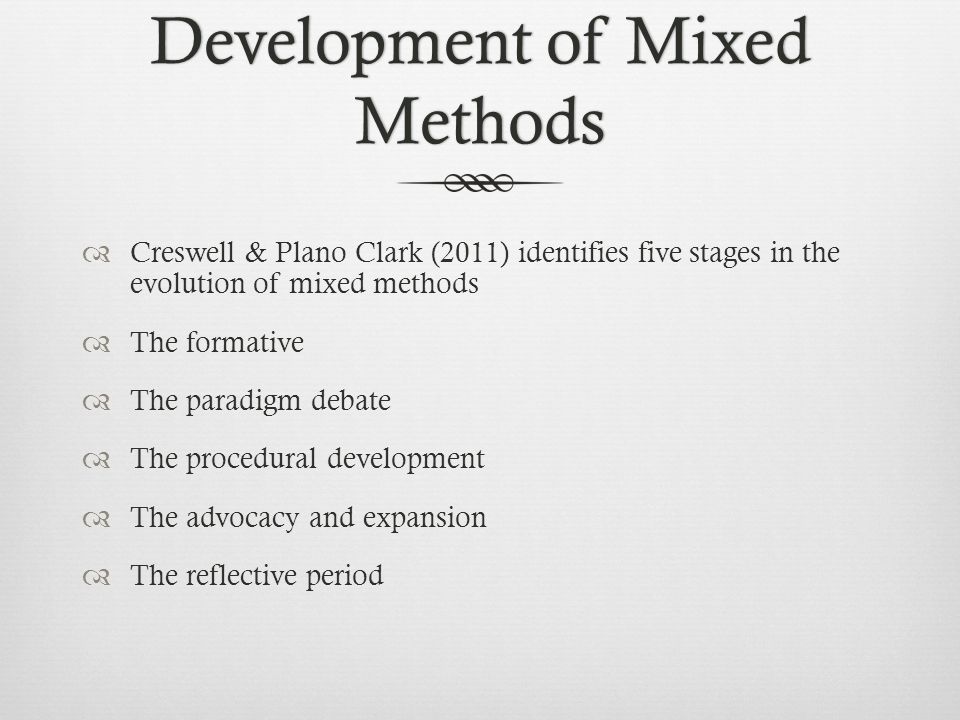 Development of Mixed Methods

Creswell & Plano Clark (2011) identifies five stages in the evolution of mixed methods

The formative

The paradigm debate

The procedural development

The advocacy and expansion

The reflective period